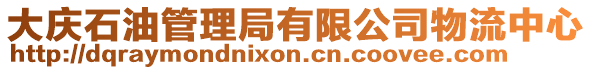 大庆石油管理局有限公司物流中心
http://dqraymondnixon.cn.coovee.com